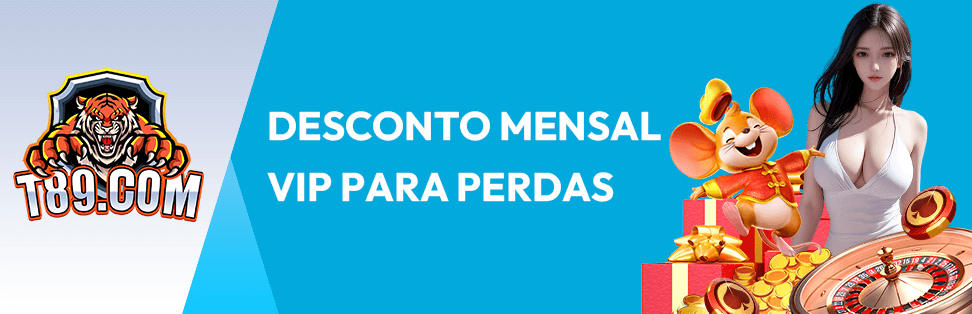 T89.COM

DESCONTO MENSAL
VIP PARA PERDAS